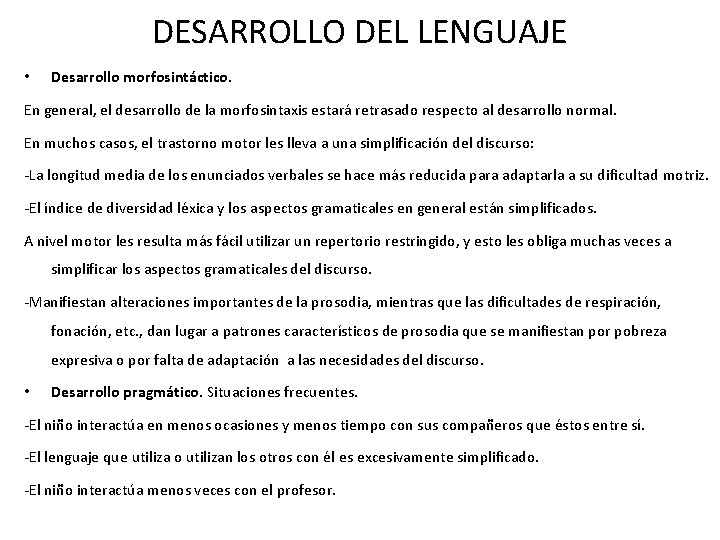 DESARROLLO DEL LENGUAJE

• Desarrollo morfosintáctico.

En general, el desarrollo de la morfosintaxis estará retrasado respecto al desarrollo normal.

En muchos casos, el trastorno motor les lleva a una simplificación del discurso:

-La longitud media de los enunciados verbales se hace más reducida para adaptarla a su dificultad motriz.

-El índice de diversidad léxica y los aspectos gramaticales en general están simplificados.

A nivel motor les resulta más fácil utilizar un repertorio restringido, y esto les obliga muchas veces a simplificar los aspectos gramaticales del discurso.

-Manifiestan alteraciones importantes de la prosodia, mientras que las dificultades de respiración, fonación, etc., dan lugar a patrones característicos de prosodia que se manifiestan por pobreza expresiva o por falta de adaptación a las necesidades del discurso.

• Desarrollo pragmático. Situaciones frecuentes.

-El niño interactúa en menos ocasiones y menos tiempo con sus compañeros que éstos entre sí.

-El lenguaje que utiliza o utilizan los otros con él es excesivamente simplificado.

-El niño interactúa menos veces con el profesor.